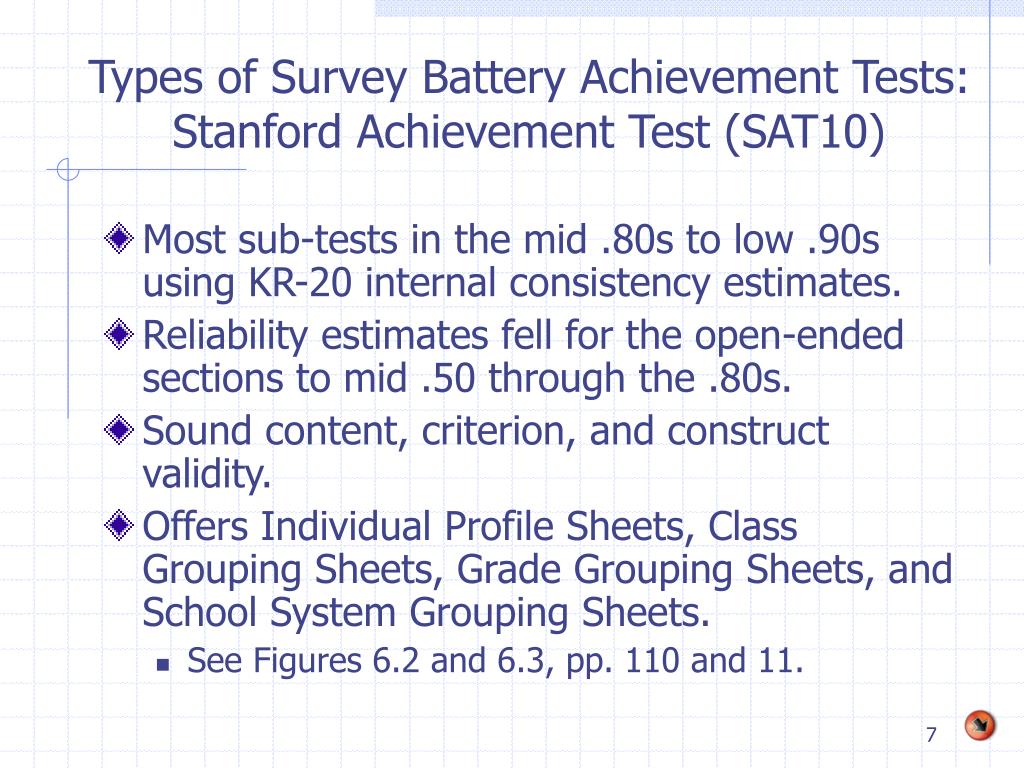 Types of Survey Battery Achievement Tests: Stanford Achievement Test (SAT10)

Most sub-tests in the mid .80s to low .90s using KR-20 internal consistency estimates.

Reliability estimates fell for the open-ended sections to mid .50 through the .80s.

Sound content, criterion, and construct validity.

Offers Individual Profile Sheets, Class Grouping Sheets, Grade Grouping Sheets, and School System Grouping Sheets.

See Figures 6.2 and 6.3, pp. 110 and 11.

7